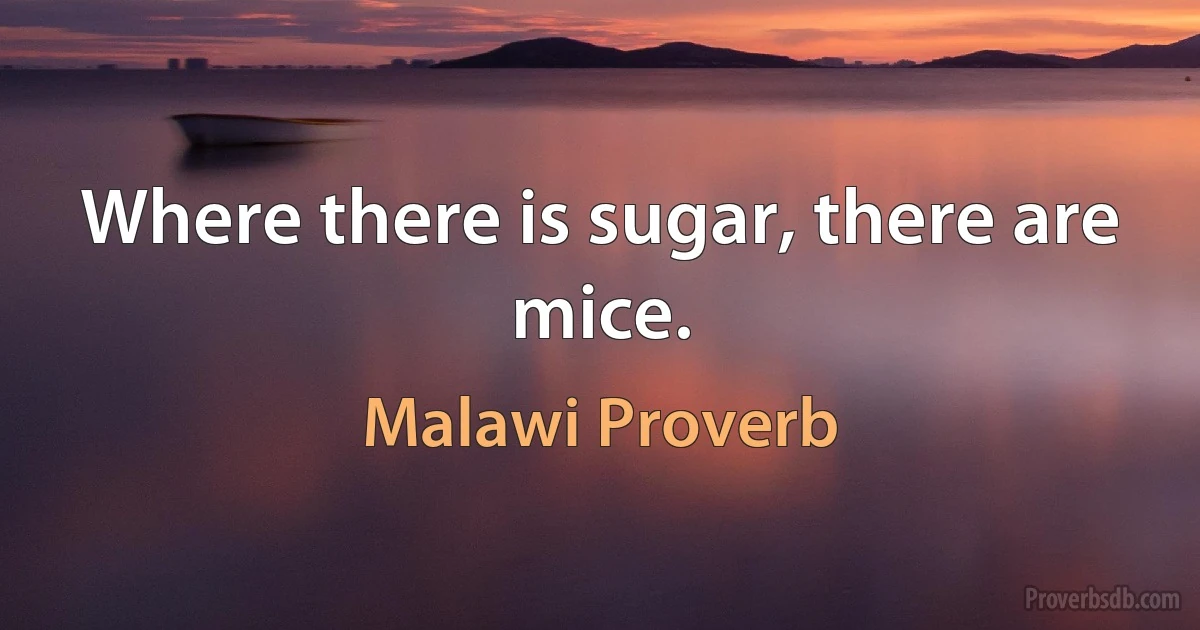 Where there is sugar, there are mice.

Malawi Proverb

Proverbsdb.com